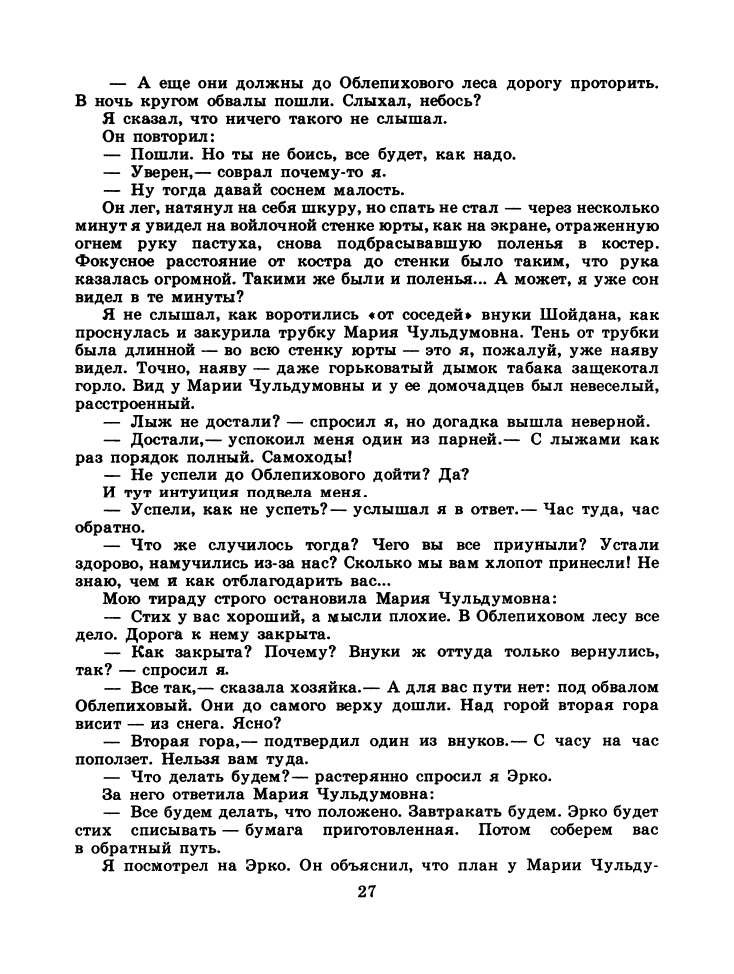 — А еще они должны до Облепихового леса дорогу проторить. В ночь кругом обвалы пошли. Слыхал, небось?

Я сказал, что ничего такого не слышал.

Он повторил:

— Пошли. Но ты не боись, все будет, как надо.

— Уверен,— соврал почему-то я.

— Ну тогда давай соснем малость.

Он лег, натянул на себя шкуру, но спать не стал — через несколько минут я увидел на войлочной стенке юрты, как на экране, отраженную огнем руку пастуха, снова подбрасывавшую поленья в костер. Фокусное расстояние от костра до стенки было таким, что рука казалась огромной. Такими же были и поленья... А может, я уже сон видел в те минуты?

Я не слышал, как воротились «от соседей» внуки Шойдана, как проснулась и закурила трубку Мария Чульдумовна. Тень от трубки была длинной — во всю стенку юрты — это я, пожалуй, уже наяву видел. Точно, наяву — даже горьковатый дымок табака защекотал горло. Вид у Марии Чульдумовны и у ее домочадцев был невеселый, расстроенный.

— Лыж не достали? — спросил я, но догадка вышла неверной.

— Достали,— успокоил меня один из парней.— С лыжами как раз порядок полный. Самоходы!

— Не успели до Облепихового дойти? Да?

И тут интуиция подвела меня.

— Успели, как не успеть?— услышал я в ответ.— Час туда, час обратно.

— Что же случилось тогда? Чего вы все приуныли? Устали здорово, намучились из-за нас? Сколько мы вам хлопот принесли! Не знаю, чем и как отблагодарить вас...

Мою тираду строго остановила Мария Чульдумовна:

— Стих у вас хороший, а мысли плохие. В Облепиховом лесу все дело. Дорога к нему закрыта.

— Как закрыта? Почему? Внуки ж оттуда только вернулись, так? — спросил я.

— Все так,— сказала хозяйка.— А для вас пути нет: под обвалом Облепиховый. Они до самого верху дошли. Над горой вторая гора висит — из снега. Ясно?

— Вторая гора,— подтвердил один из внуков.— С часу на час поползет. Нельзя вам туда.

— Что делать будем?— растерянно спросил я Эрко.

За него ответила Мария Чульдумовна:

— Все будем делать, что положено. Завтракать будем. Эрко будет стих списывать — бумага приготовленная. Потом соберем вас в обратный путь.

Я посмотрел на Эрко. Он объяснил, что план у Марии Чульду-

27